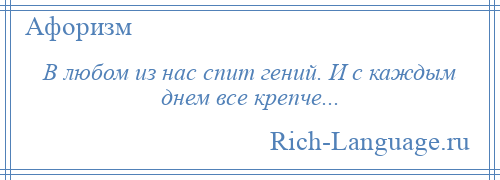 Афоризм

В любом из нас спит гений. И с каждым днем все крепче...

Rich-Language.ru